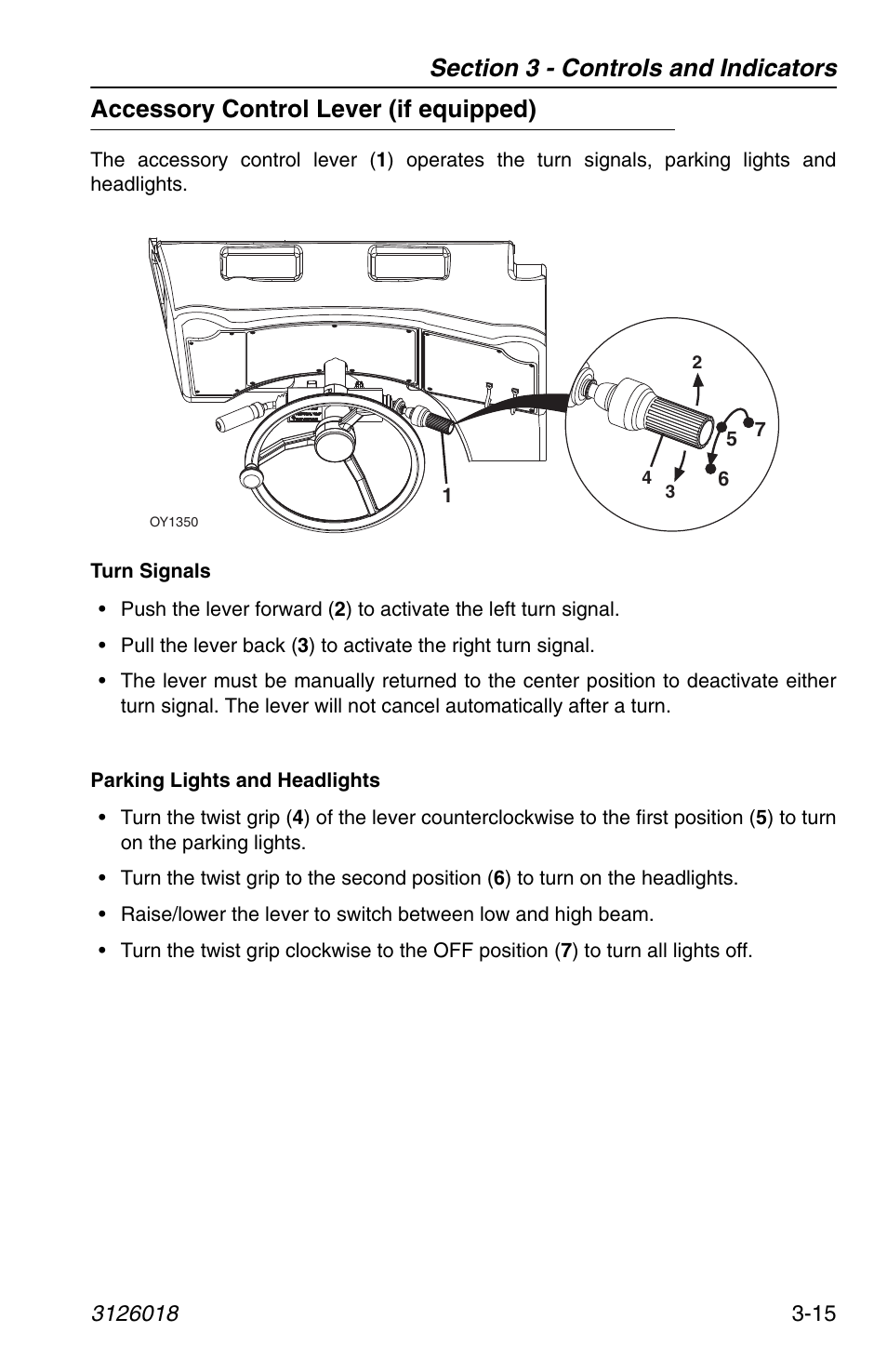 Section 3 - Controls and Indicators

Accessory Control Lever (if equipped)

The accessory control lever (1) operates the turn signals, parking lights and headlights.

2
5
7
4
3
6
1
OY1350

Turn Signals

• Push the lever forward (2) to activate the left turn signal.

• Pull the lever back (3) to activate the right turn signal.

• The lever must be manually returned to the center position to deactivate either turn signal. The lever will not cancel automatically after a turn.

Parking Lights and Headlights

• Turn the twist grip (4) of the lever counterclockwise to the first position (5) to turn on the parking lights.

• Turn the twist grip to the second position (6) to turn on the headlights.

• Raise/lower the lever to switch between low and high beam.

• Turn the twist grip clockwise to the OFF position (7) to turn all lights off.

3126018 3-15